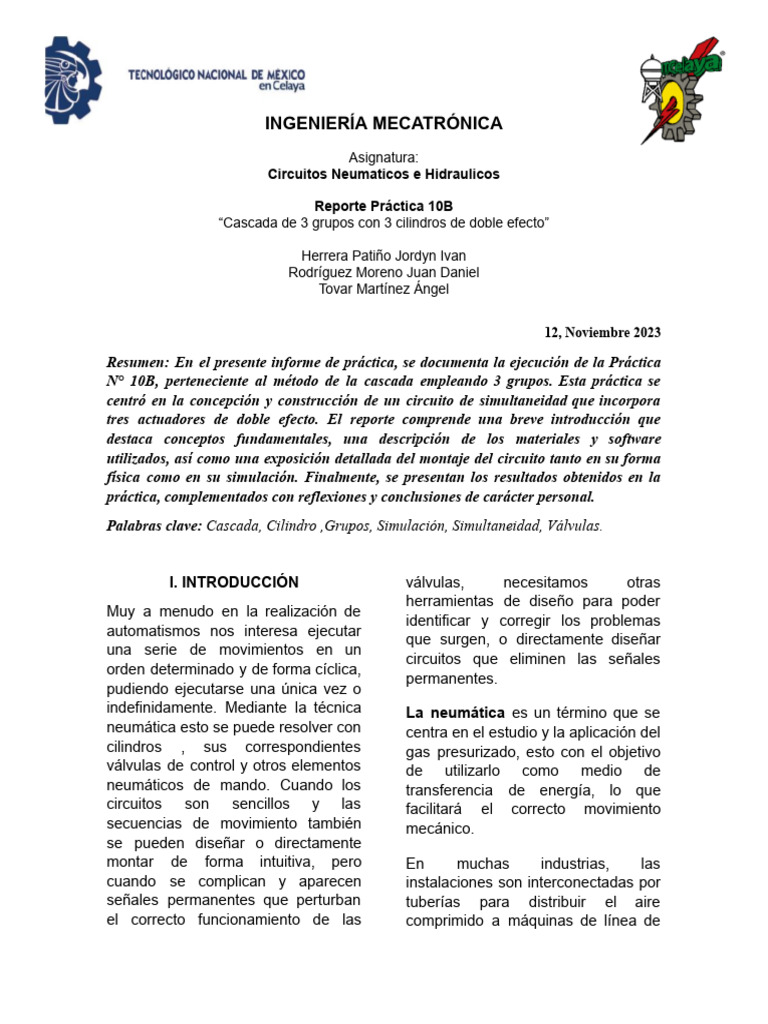 TECNOLÓGICO NACIONAL DE MÉXICO en Celaya

INGENIERÍA MECATRÓNICA

Asignatura:
Circuitos Neumaticos e Hidraulicos

Reporte Práctica 10B
"Cascada de 3 grupos con 3 cilindros de doble efecto"

Herrera Patiño Jordyn Ivan
Rodríguez Moreno Juan Daniel
Tovar Martínez Ángel

12, Noviembre 2023

Resumen: En el presente informe de práctica, se documenta la ejecución de la Práctica N° 10B, perteneciente al método de la cascada empleando 3 grupos. Esta práctica se centró en la concepción y construcción de un circuito de simultaneidad que incorpora tres actuadores de doble efecto. El reporte comprende una breve introducción que destaca conceptos fundamentales, una descripción de los materiales y software utilizados, así como una exposición detallada del montaje del circuito tanto en su forma física como en su simulación. Finalmente, se presentan los resultados obtenidos en la práctica, complementados con reflexiones y conclusiones de carácter personal.

Palabras clave: Cascada, Cilindro ,Grupos, Simulación, Simultaneidad, Válvulas.

I. INTRODUCCIÓN

Muy a menudo en la realización de automatismos nos interesa ejecutar una serie de movimientos en un orden determinado y de forma cíclica, pudiendo ejecutarse una única vez o indefinidamente. Mediante la técnica neumática esto se puede resolver con cilindros , sus correspondientes válvulas de control y otros elementos neumáticos de mando. Cuando los circuitos son sencillos y las secuencias de movimiento también se pueden diseñar o directamente montar de forma intuitiva, pero cuando se complican y aparecen señales permanentes que perturban el correcto funcionamiento de las válvulas, necesitamos otras herramientas de diseño para poder identificar y corregir los problemas que surgen, o directamente diseñar circuitos que eliminen las señales permanentes.

La neumática es un término que se centra en el estudio y la aplicación del gas presurizado, esto con el objetivo de utilizarlo como medio de transferencia de energía, lo que facilitará el correcto movimiento mecánico.

En muchas industrias, las instalaciones son interconectadas por tuberías para distribuir el aire comprimido a máquinas de línea de